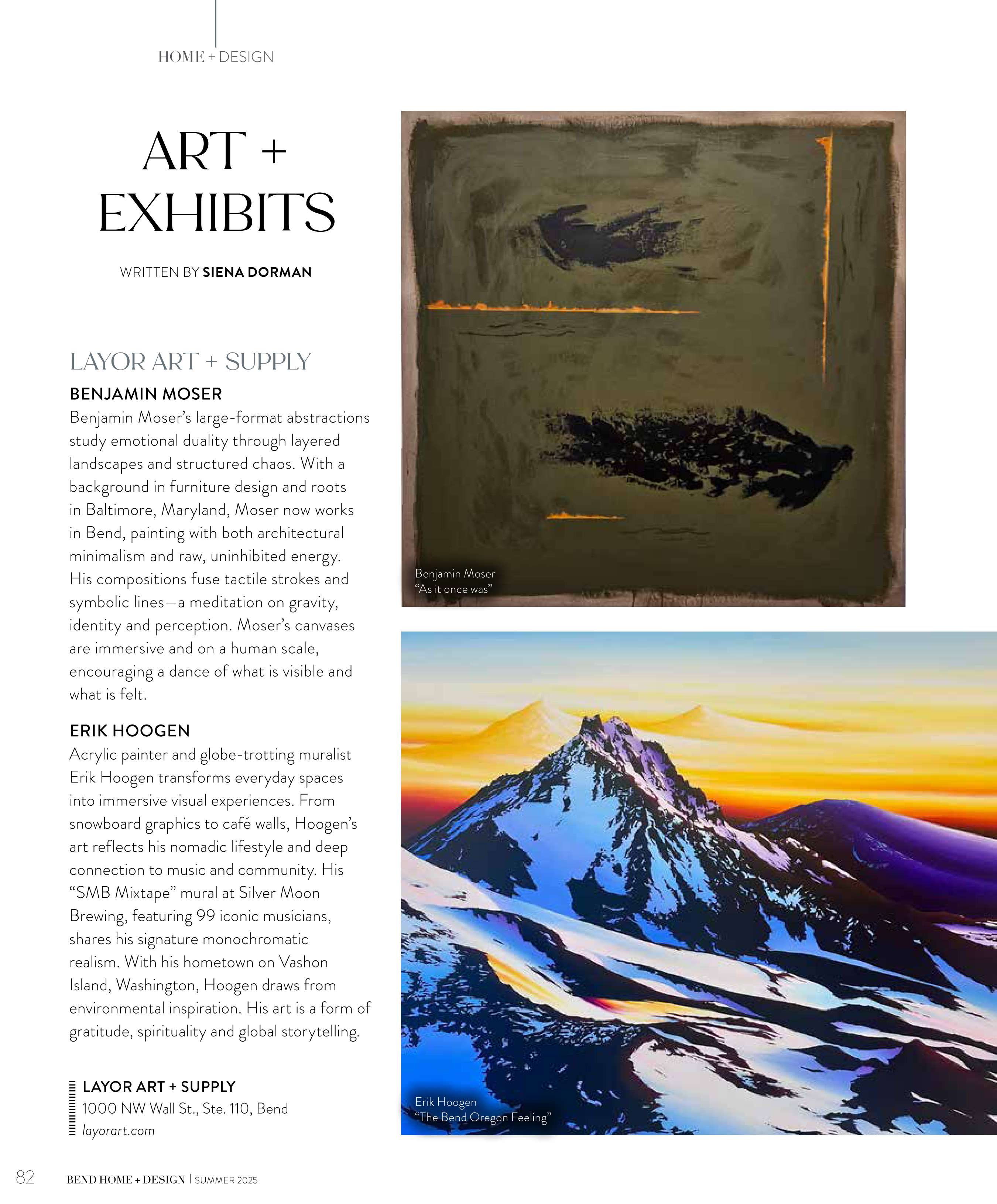 HOME + DESIGN

ART + EXHIBITS

WRITTEN BY SIENA DORMAN

LAYOR ART + SUPPLY

BENJAMIN MOSER

Benjamin Moser's large-format abstractions study emotional duality through layered landscapes and structured chaos. With a background in furniture design and roots in Baltimore, Maryland, Moser now works in Bend, painting with both architectural minimalism and raw, uninhibited energy. His compositions fuse tactile strokes and symbolic lines—a meditation on gravity, identity and perception. Moser's canvases are immersive and on a human scale, encouraging a dance of what is visible and what is felt.

ERIK HOOGEN

Acrylic painter and globe-trotting muralist Erik Hoogen transforms everyday spaces into immersive visual experiences. From snowboard graphics to café walls, Hoogen's art reflects his nomadic lifestyle and deep connection to music and community. His "SMB Mixtape" mural at Silver Moon Brewing, featuring 99 iconic musicians, shares his signature monochromatic realism. With his hometown on Vashon Island, Washington, Hoogen draws from environmental inspiration. His art is a form of gratitude, spirituality and global storytelling.

LAYOR ART + SUPPLY
1000 NW Wall St., Ste. 110, Bend
layorart.com

Benjamin Moser
"As it once was"

Erik Hoogen
"The Bend Oregon Feeling"

82 BEND HOME + DESIGN | SUMMER 2025